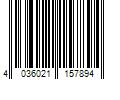 4 036021 157894